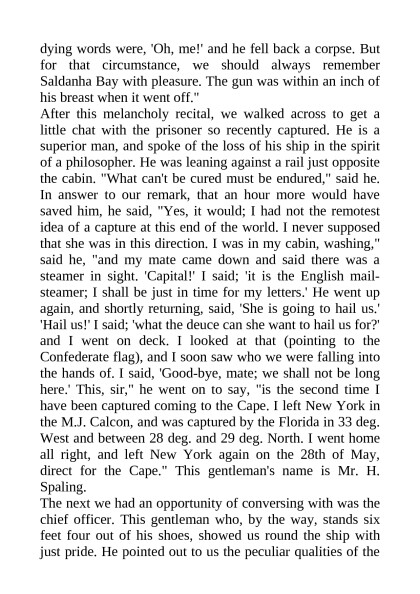 dying words were, 'Oh, me!' and he fell back a corpse. But for that circumstance, we should always remember Saldanha Bay with pleasure. The gun was within an inch of his breast when it went off."
After this melancholy recital, we walked across to get a little chat with the prisoner so recently captured. He is a superior man, and spoke of the loss of his ship in the spirit of a philosopher. He was leaning against a rail just opposite the cabin. "What can't be cured must be endured," said he. In answer to our remark, that an hour more would have saved him, he said, "Yes, it would; I had not the remotest idea of a capture at this end of the world. I never supposed that she was in this direction. I was in my cabin, washing," said he, "and my mate came down and said there was a steamer in sight. 'Capital!' I said; 'it is the English mail-steamer; I shall be just in time for my letters.' He went up again, and shortly returning, said, 'She is going to hail us.' 'Hail us!' I said; 'what the deuce can she want to hail us for?' and I went on deck. I looked at that (pointing to the Confederate flag), and I soon saw who we were falling into the hands of. I said, 'Good-bye, mate; we shall not be long here.' This, sir," he went on to say, "is the second time I have been captured coming to the Cape. I left New York in the M.J. Calcon, and was captured by the Florida in 33 deg. West and between 28 deg. and 29 deg. North. I went home all right, and left New York again on the 28th of May, direct for the Cape." This gentleman's name is Mr. H. Spaling.
The next we had an opportunity of conversing with was the chief officer. This gentleman who, by the way, stands six feet four out of his shoes, showed us round the ship with just pride. He pointed out to us the peculiar qualities of the